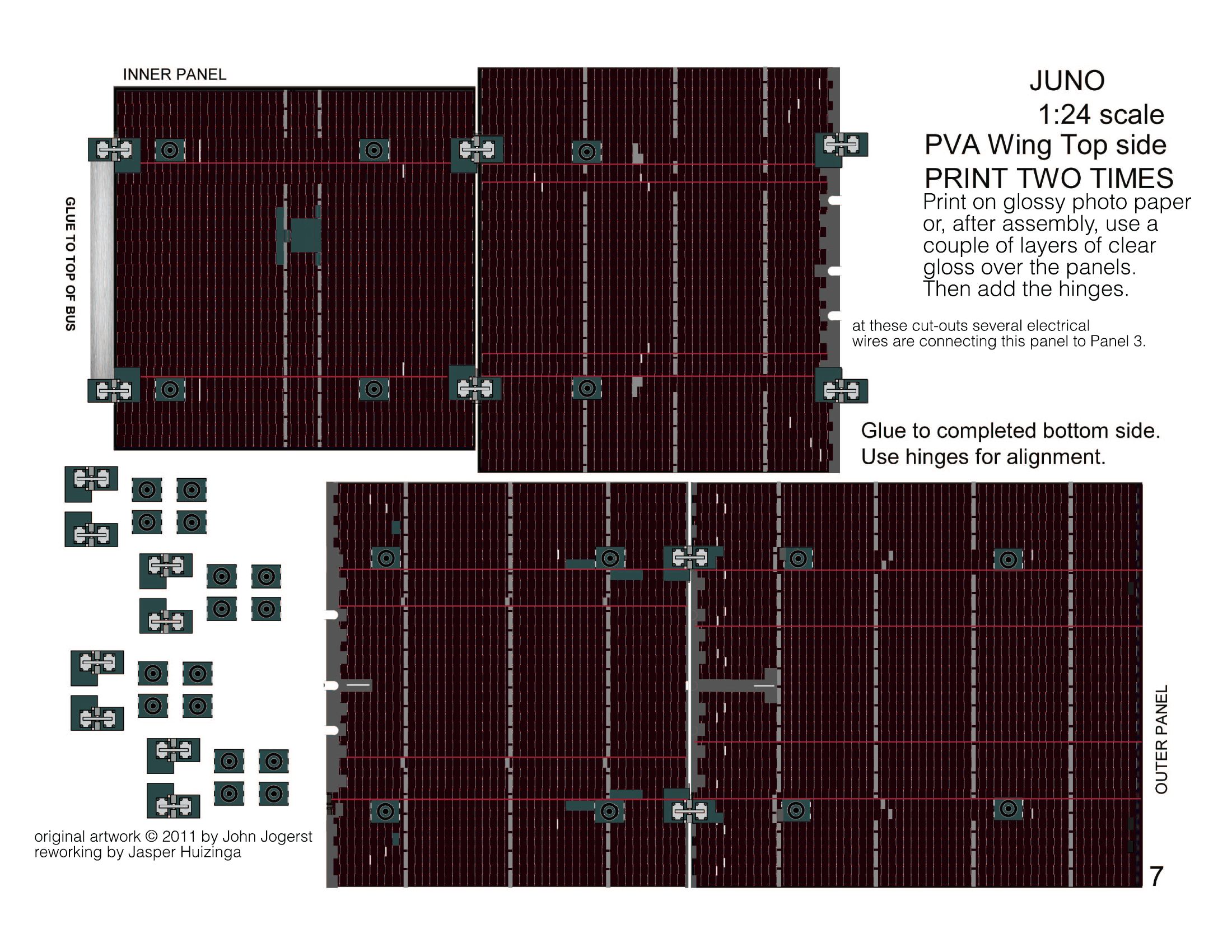 INNER PANEL

GLUE TO TOP OF BUS

JUNO
1:24 scale
PVA Wing Top side
PRINT TWO TIMES
Print on glossy photo paper or, after assembly, use a couple of layers of clear gloss over the panels. Then add the hinges.

at these cut-outs several electrical wires are connecting this panel to Panel 3.

Glue to completed bottom side.
Use hinges for alignment.

OUTER PANEL

original artwork © 2011 by John Jogerst
reworking by Jasper Huizinga

7